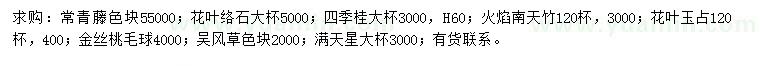 求购：常青藤色块55000；花叶络石大杯5000；四季桂大杯3000，H60；火焰南天竹120杯，3000；花叶玉占120杯，400；金丝桃毛球4000；吴风草色块2000；满天星大杯3000；有货联系。